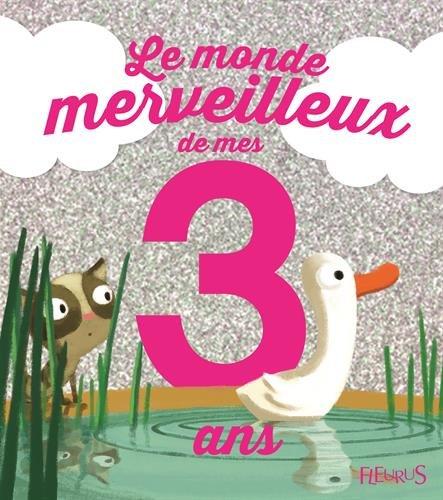 Le monde merveilleux de mes 3 ans

FLEURUS